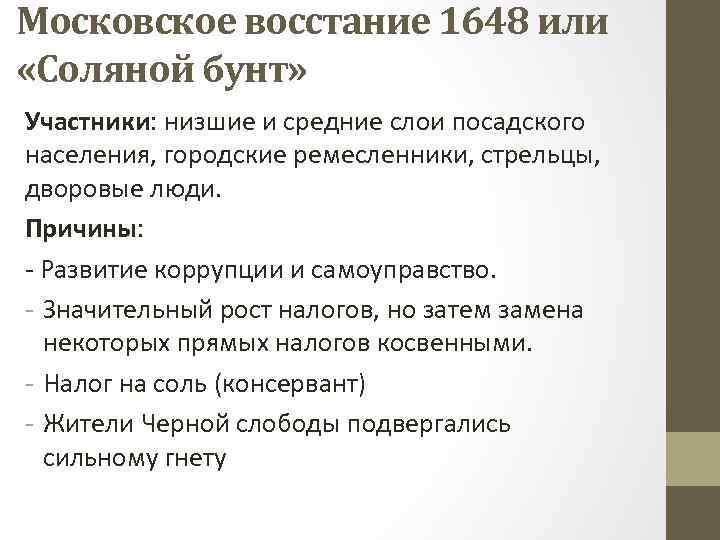 Московское восстание 1648 или «Соляной бунт»

Участники: низшие и средние слои посадского населения, городские ремесленники, стрельцы, дворовые люди.

Причины:

- Развитие коррупции и самоуправство.
- Значительный рост налогов, но затем замена некоторых прямых налогов косвенными.
- Налог на соль (консервант)
- Жители Черной слободы подвергались сильному гнету